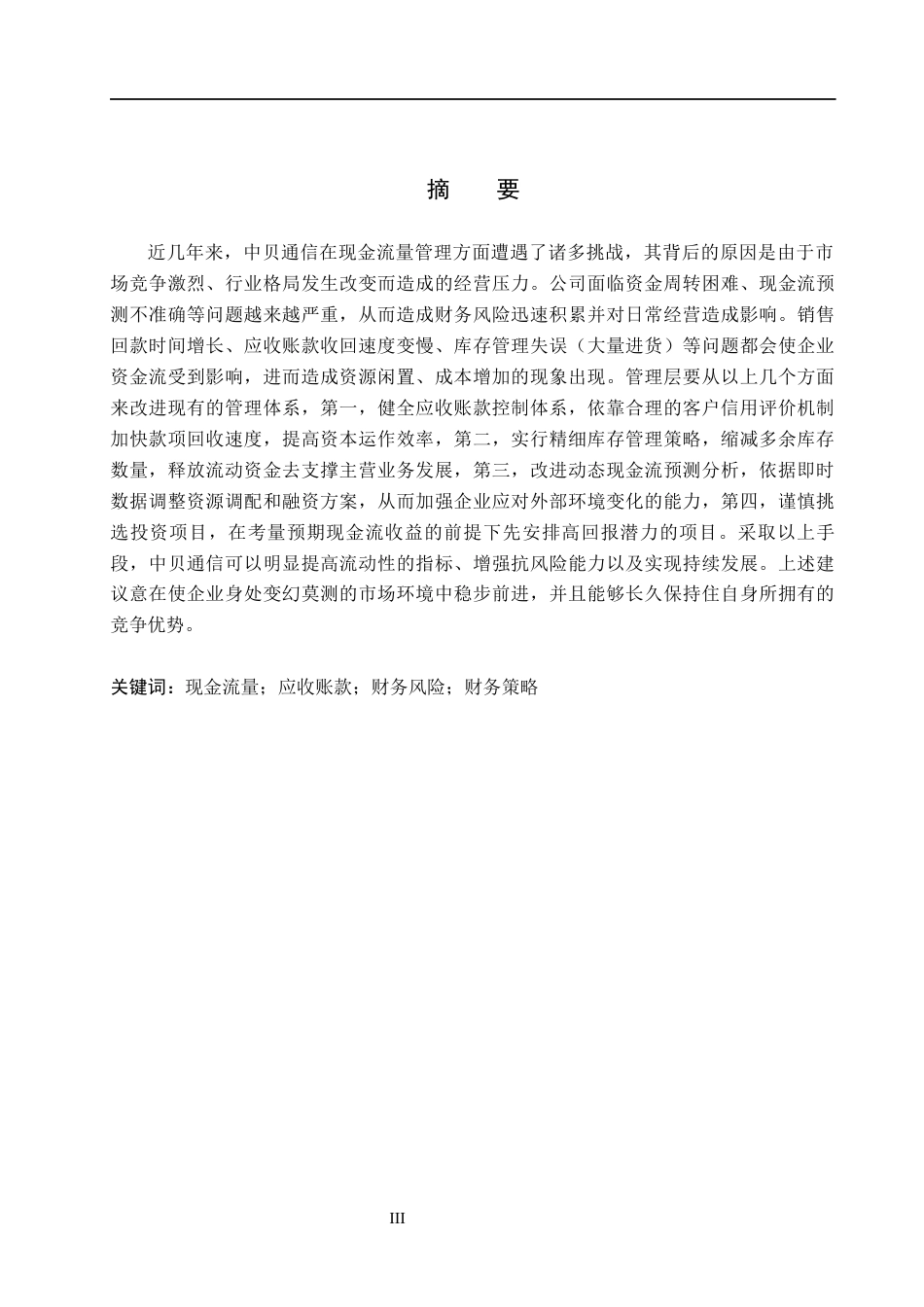 摘　要

近几年来，中贝通信在现金流量管理方面遭遇了诸多挑战，其背后的原因是由于市场竞争激烈、行业格局发生改变而造成的经营压力。公司面临资金周转困难、现金流预测不准确等问题越来越严重，从而造成财务风险迅速积累并对日常经营造成影响。销售回款时间增长、应收账款收回速度变慢、库存管理失误（大量进货）等问题都会使企业资金流受到影响，进而造成资源闲置、成本增加的现象出现。管理层要从以上几个方面来改进现有的管理体系，第一，健全应收账款控制体系，依靠合理的客户信用评价机制加快款项回收速度，提高资本运作效率，第二，实行精细库存管理策略，缩减多余库存数量，释放流动资金去支撑主营业务发展，第三，改进动态现金流预测分析，依据即时数据调整资源调配和融资方案，从而加强企业应对外部环境变化的能力，第四，谨慎挑选投资项目，在考量预期现金流收益的前提下先安排高回报潜力的项目。采取以上手段，中贝通信可以明显提高流动性的指标、增强抗风险能力以及实现持续发展。上述建议意在使企业身处变幻莫测的市场环境中稳步前进，并且能够长久保持住自身所拥有的竞争优势。

关键词：现金流量；应收账款；财务风险；财务策略

III